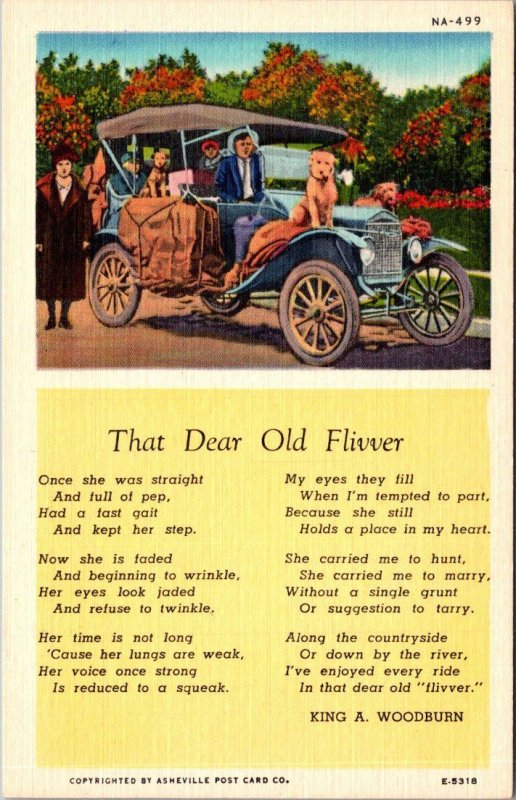 NA-499

That Dear Old Flivver

Once she was straight
And full of pep,
Had a fast gait
And kept her step.

Now she is faded
And beginning to wrinkle,
Her eyes look jaded
And refuse to twinkle.

Her time is not long
'Cause her lungs are weak,
Her voice once strong
Is reduced to a squeak.

My eyes they fill
When I'm tempted to part,
Because she still
Holds a place in my heart.

She carried me to hunt,
She carried me to marry,
Without a single grunt
Or suggestion to tarry.

Along the countryside
Or down by the river,
I've enjoyed every ride
In that dear old "flivver."

KING A. WOODBURN

COPYRIGHTED BY ASHEVILLE POST CARD CO.

E-5318